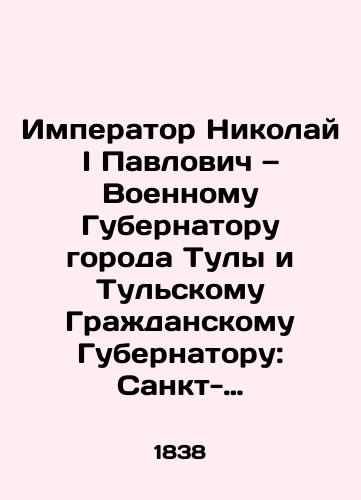 Император Николай I Павлович – Военному Губернатору города Тулы и Тульскому Гражданскому Губернатору: Санкт-…

1838